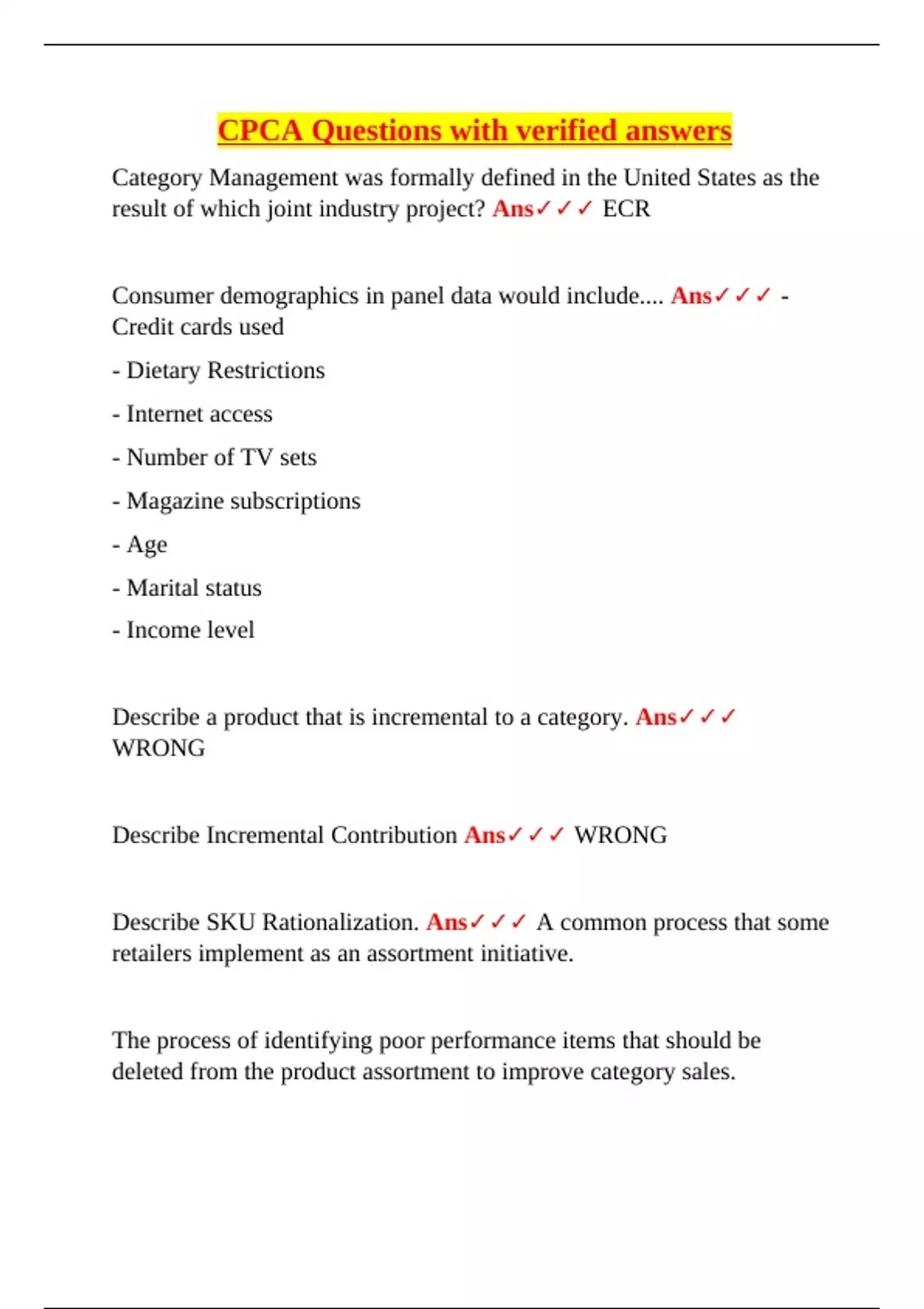 CPCA Questions with verified answers

Category Management was formally defined in the United States as the result of which joint industry project? Ans✓✓✓ ECR

Consumer demographics in panel data would include.... Ans✓✓✓ - Credit cards used

- Dietary Restrictions

- Internet access

- Number of TV sets

- Magazine subscriptions

- Age

- Marital status

- Income level

Describe a product that is incremental to a category. Ans✓✓✓ WRONG

Describe Incremental Contribution Ans✓✓✓ WRONG

Describe SKU Rationalization. Ans✓✓✓ A common process that some retailers implement as an assortment initiative.

The process of identifying poor performance items that should be deleted from the product assortment to improve category sales.